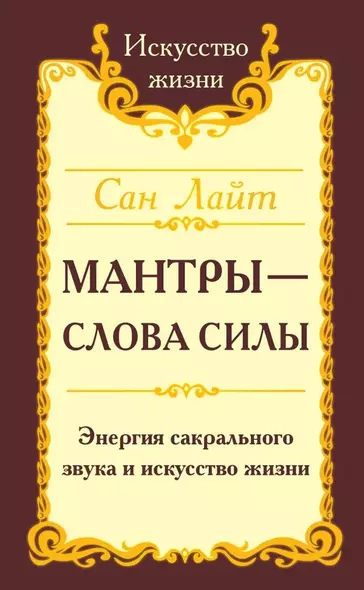 Искусство жизни

Сан Лайт

МАНТРЫ — СЛОВА СИЛЫ

Энергия сакрального звука и искусство жизни